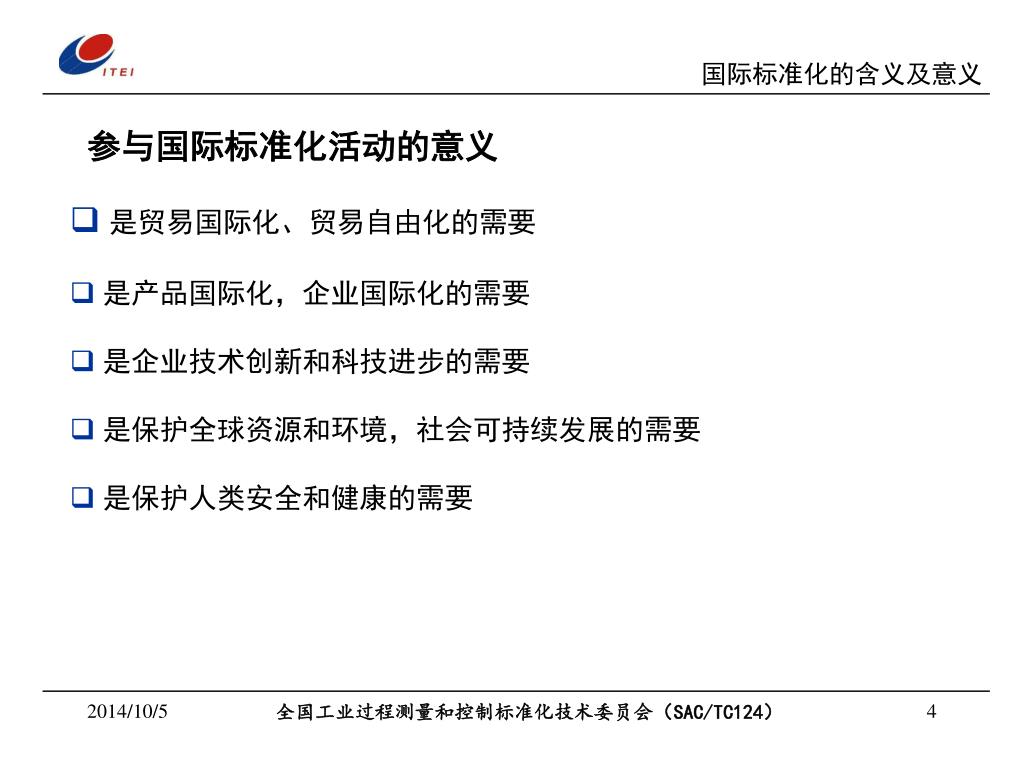 ITEI

国际标准化的含义及意义

参与国际标准化活动的意义

❑ 是贸易国际化、贸易自由化的需要

❑ 是产品国际化，企业国际化的需要

❑ 是企业技术创新和科技进步的需要

❑ 是保护全球资源和环境，社会可持续发展的需要

❑ 是保护人类安全和健康的需要

2014/10/5　全国工业过程测量和控制标准化技术委员会（SAC/TC124）　4